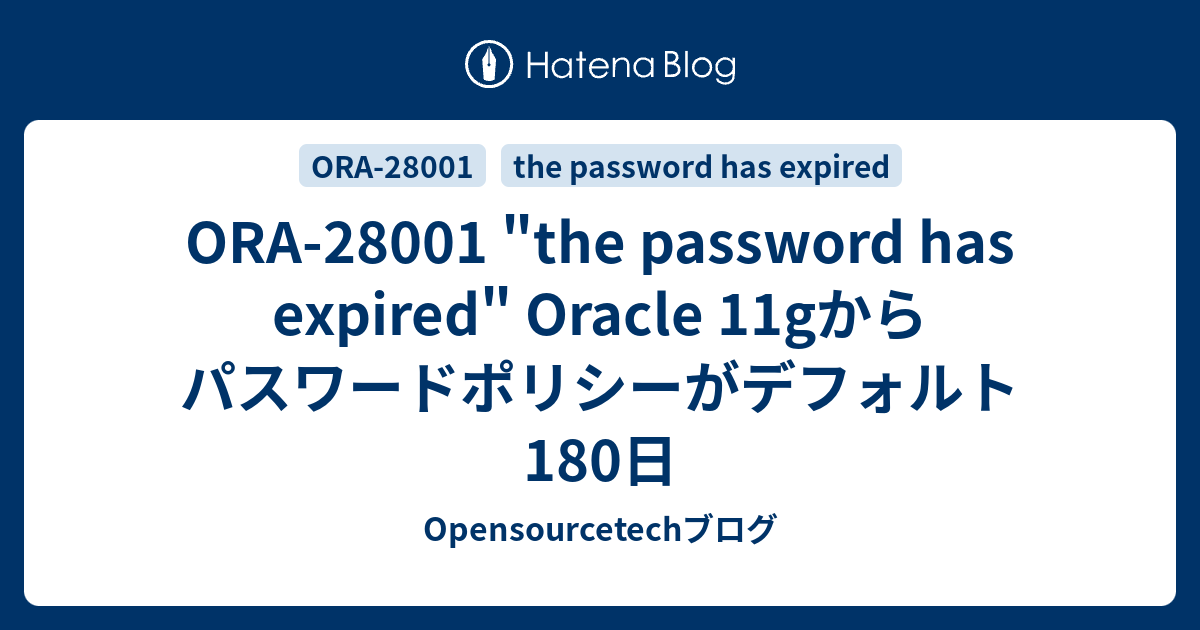 Hatena Blog

ORA-28001

the password has expired

ORA-28001 "the password has expired" Oracle 11gからパスワードポリシーがデフォルト180日

Opensourcetechブログ